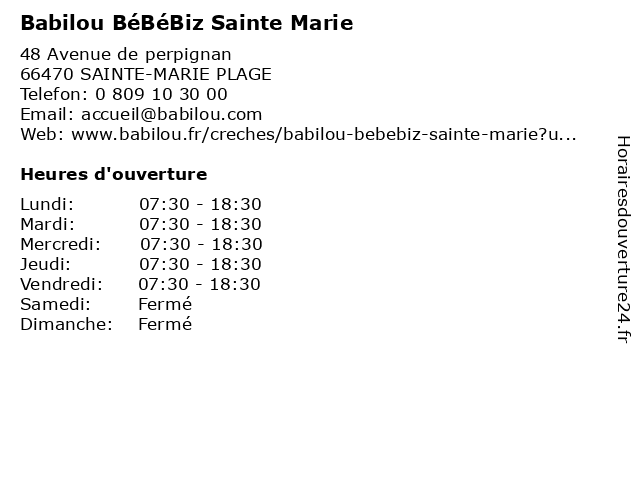 Babilou BéBéBiz Sainte Marie

48 Avenue de perpignan
66470 SAINTE-MARIE PLAGE
Telefon: 0 809 10 30 00
Email: accueil@babilou.com
Web: www.babilou.fr/creches/babilou-bebebiz-sainte-marie?u...

Heures d'ouverture

Lundi: 07:30 - 18:30
Mardi: 07:30 - 18:30
Mercredi: 07:30 - 18:30
Jeudi: 07:30 - 18:30
Vendredi: 07:30 - 18:30
Samedi: Fermé
Dimanche: Fermé

Horairesdouverture24.fr